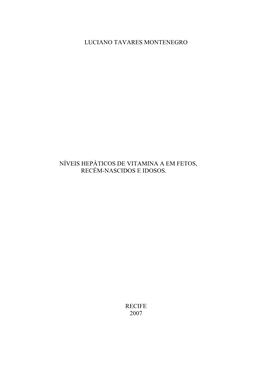 LUCIANO TAVARES MONTENEGRO

NÍVEIS HEPÁTICOS DE VITAMINA A EM FETOS, RECÉM-NASCIDOS E IDOSOS.

RECIFE
2007